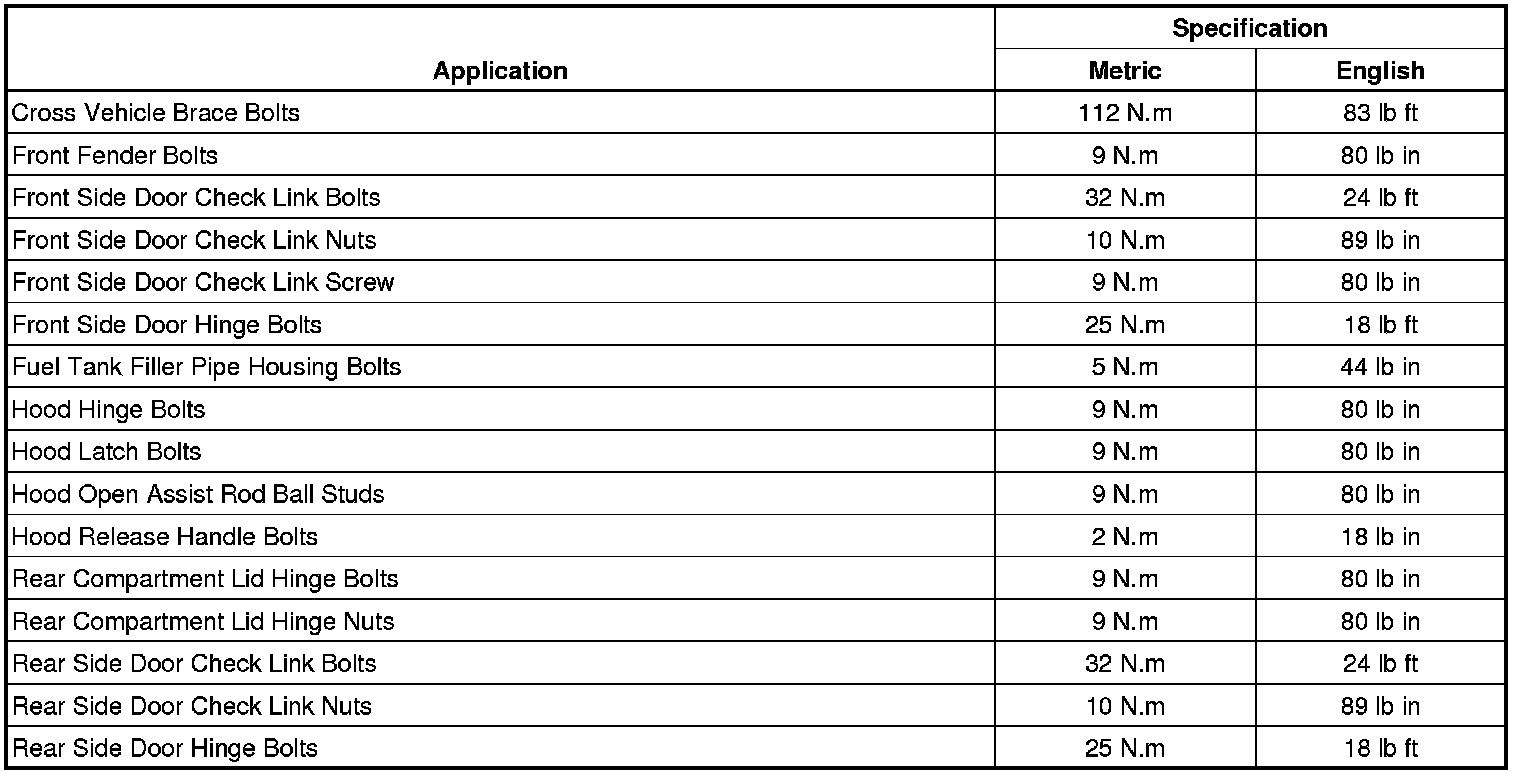 | Application | Specification Metric | Specification English |
|---|---|---|
| Cross Vehicle Brace Bolts | 112 N.m | 83 lb ft |
| Front Fender Bolts | 9 N.m | 80 lb in |
| Front Side Door Check Link Bolts | 32 N.m | 24 lb ft |
| Front Side Door Check Link Nuts | 10 N.m | 89 lb in |
| Front Side Door Check Link Screw | 9 N.m | 80 lb in |
| Front Side Door Hinge Bolts | 25 N.m | 18 lb ft |
| Fuel Tank Filler Pipe Housing Bolts | 5 N.m | 44 lb in |
| Hood Hinge Bolts | 9 N.m | 80 lb in |
| Hood Latch Bolts | 9 N.m | 80 lb in |
| Hood Open Assist Rod Ball Studs | 9 N.m | 80 lb in |
| Hood Release Handle Bolts | 2 N.m | 18 lb in |
| Rear Compartment Lid Hinge Bolts | 9 N.m | 80 lb in |
| Rear Compartment Lid Hinge Nuts | 9 N.m | 80 lb in |
| Rear Side Door Check Link Bolts | 32 N.m | 24 lb ft |
| Rear Side Door Check Link Nuts | 10 N.m | 89 lb in |
| Rear Side Door Hinge Bolts | 25 N.m | 18 lb ft |